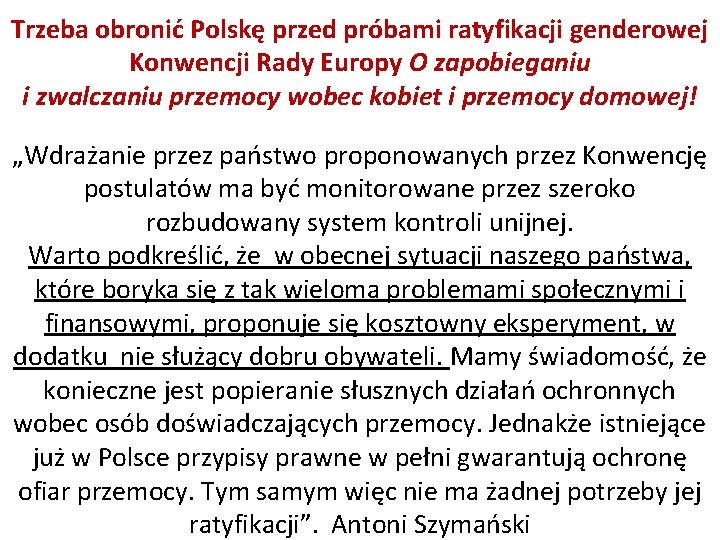 Trzeba obronić Polskę przed próbami ratyfikacji genderowej Konwencji Rady Europy O zapobieganiu i zwalczaniu przemocy wobec kobiet i przemocy domowej!

„Wdrażanie przez państwo proponowanych przez Konwencję postulatów ma być monitorowane przez szeroko rozbudowany system kontroli unijnej. Warto podkreślić, że w obecnej sytuacji naszego państwa, które boryka się z tak wieloma problemami społecznymi i finansowymi, proponuje się kosztowny eksperyment, w dodatku nie służący dobru obywateli. Mamy świadomość, że konieczne jest popieranie słusznych działań ochronnych wobec osób doświadczających przemocy. Jednakże istniejące już w Polsce przypisy prawne w pełni gwarantują ochronę ofiar przemocy. Tym samym więc nie ma żadnej potrzeby jej ratyfikacji”. Antoni Szymański